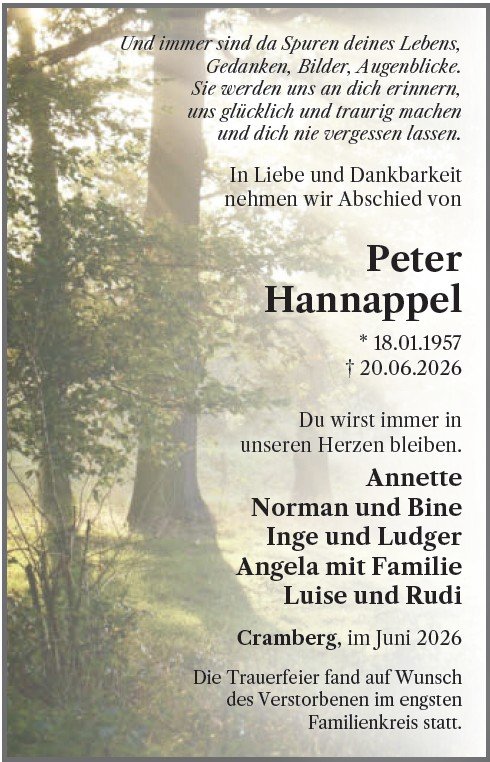 Und immer sind da Spuren deines Lebens,
Gedanken, Bilder, Augenblicke.
Sie werden uns an dich erinnern,
uns glücklich und traurig machen
und dich nie vergessen lassen.

In Liebe und Dankbarkeit
nehmen wir Abschied von

Peter
Hannappel

* 18.01.1957
† 20.06.2026

Du wirst immer in
unseren Herzen bleiben.

Annette
Norman und Bine
Inge und Ludger
Angela mit Familie
Luise und Rudi

Cramberg, im Juni 2026

Die Trauerfeier fand auf Wunsch des Verstorbenen im engsten Familienkreis statt.